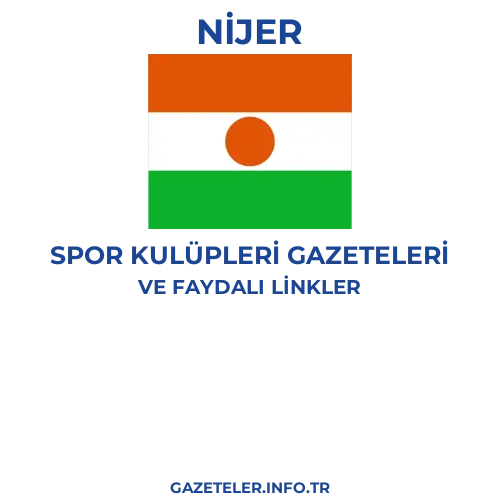 NİJER

SPOR KULÜPLERİ GAZETELERİ
VE FAYDALI LİNKLER

GAZETELER.INFO.TR